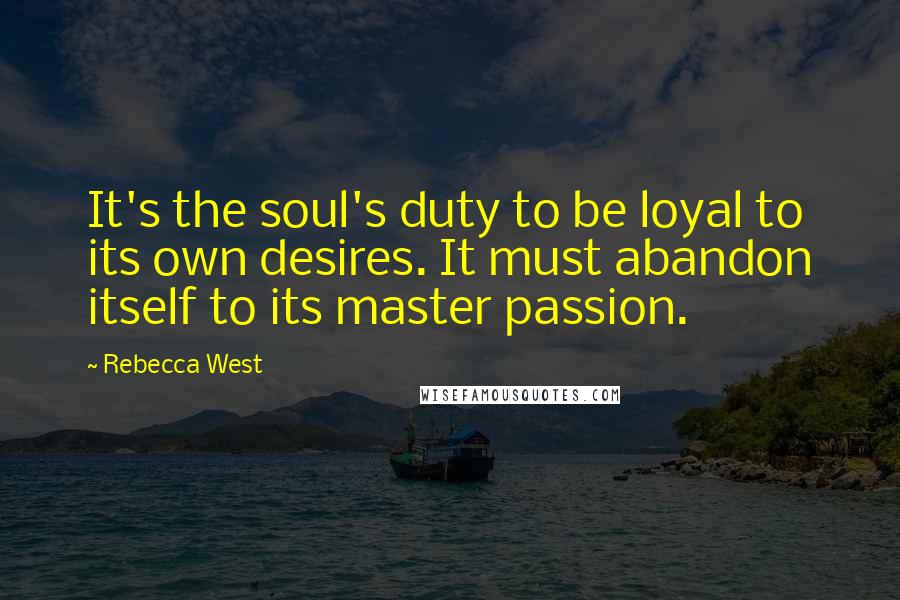 It's the soul's duty to be loyal to its own desires. It must abandon itself to its master passion.

~ Rebecca West

WISEFAMOUSQUOTES.COM